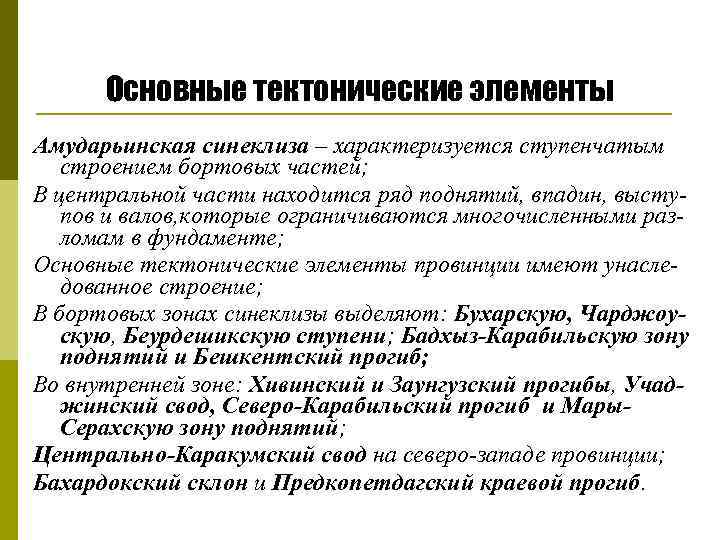 Основные тектонические элементы

Амударьинская синеклиза – характеризуется ступенчатым строением бортовых частей;

В центральной части находится ряд поднятий, впадин, выступов и валов,которые ограничиваются многочисленными разломам в фундаменте;

Основные тектонические элементы провинции имеют унаследованное строение;

В бортовых зонах синеклизы выделяют: Бухарскую, Чарджоускую, Беурдешикскую ступени; Бадхыз-Карабильскую зону поднятий и Бешкентский прогиб;

Во внутренней зоне: Хивинский и Заунгузский прогибы, Учаджинский свод, Северо-Карабильский прогиб и Мары-Серахскую зону поднятий;

Центрально-Каракумский свод на северо-западе провинции;

Бахардокский склон и Предкопетдагский краевой прогиб.